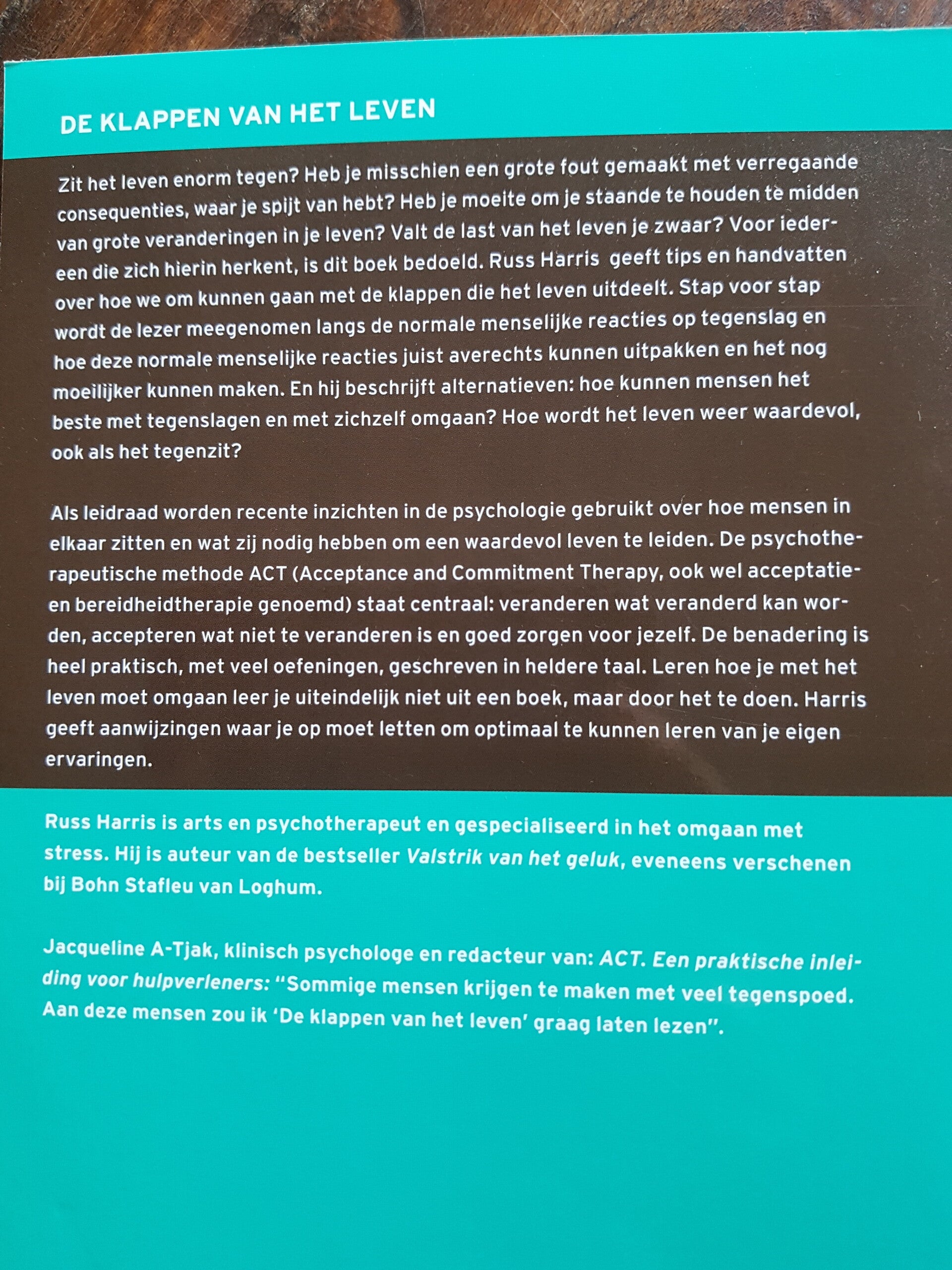 DE KLAPPEN VAN HET LEVEN

Zit het leven enorm tegen? Heb je misschien een grote fout gemaakt met verregaande consequenties, waar je spijt van hebt? Heb je moeite om je staande te houden te midden van grote veranderingen in je leven? Valt de last van het leven je zwaar? Voor iedereen die zich hierin herkent, is dit boek bedoeld. Russ Harris geeft tips en handvatten over hoe we om kunnen gaan met de klappen die het leven uitdeelt. Stap voor stap wordt de lezer meegenomen langs de normale menselijke reacties op tegenslag en hoe deze normale menselijke reacties juist averechts kunnen uitpakken en het nog moeilijker kunnen maken. En hij beschrijft alternatieven: hoe kunnen mensen het beste met tegenslagen en met zichzelf omgaan? Hoe wordt het leven weer waardevol, ook als het tegenzit?

Als leidraad worden recente inzichten in de psychologie gebruikt over hoe mensen in elkaar zitten en wat zij nodig hebben om een waardevol leven te leiden. De psychotherapeutische methode ACT (Acceptance and Commitment Therapy, ook wel acceptatie- en bereidheidtherapie genoemd) staat centraal: veranderen wat veranderd kan worden, accepteren wat niet te veranderen is en goed zorgen voor jezelf. De benadering is heel praktisch, met veel oefeningen, geschreven in heldere taal. Leren hoe je met het leven moet omgaan leer je uiteindelijk niet uit een boek, maar door het te doen. Harris geeft aanwijzingen waar je op moet letten om optimaal te kunnen leren van je eigen ervaringen.

Russ Harris is arts en psychotherapeut en gespecialiseerd in het omgaan met stress. Hij is auteur van de bestseller Valstrik van het geluk, eveneens verschenen bij Bohn Stafleu van Loghum.

Jacqueline A-Tjak, klinisch psychologe en redacteur van: ACT. Een praktische inleiding voor hulpverleners: "Sommige mensen krijgen te maken met veel tegenspoed. Aan deze mensen zou ik 'De klappen van het leven' graag laten lezen".